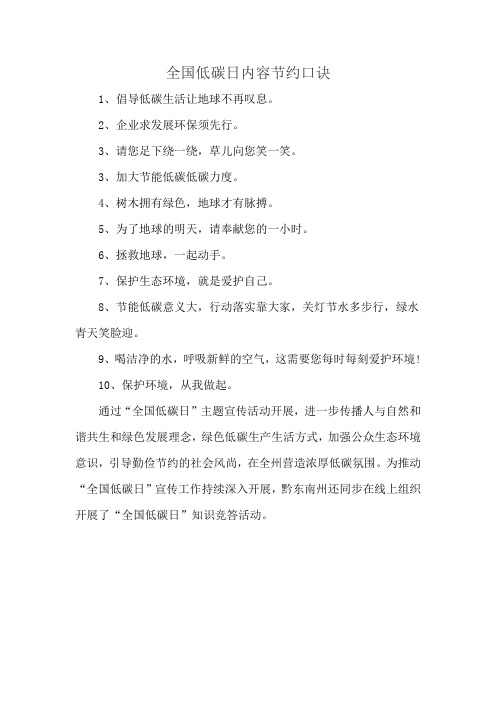 全国低碳日内容节约口诀

1、倡导低碳生活让地球不再叹息。

2、企业求发展环保须先行。

3、请您足下绕一绕，草儿向您笑一笑。

3、加大节能低碳低碳力度。

4、树木拥有绿色，地球才有脉搏。

5、为了地球的明天，请奉献您的一小时。

6、拯救地球，一起动手。

7、保护生态环境，就是爱护自己。

8、节能低碳意义大，行动落实靠大家，关灯节水多步行，绿水青天笑脸迎。

9、喝洁净的水，呼吸新鲜的空气，这需要您每时每刻爱护环境！

10、保护环境，从我做起。

通过“全国低碳日”主题宣传活动开展，进一步传播人与自然和谐共生和绿色发展理念，绿色低碳生产生活方式，加强公众生态环境意识，引导勤俭节约的社会风尚，在全州营造浓厚低碳氛围。为推动“全国低碳日”宣传工作持续深入开展，黔东南州还同步在线上组织开展了“全国低碳日”知识竞答活动。